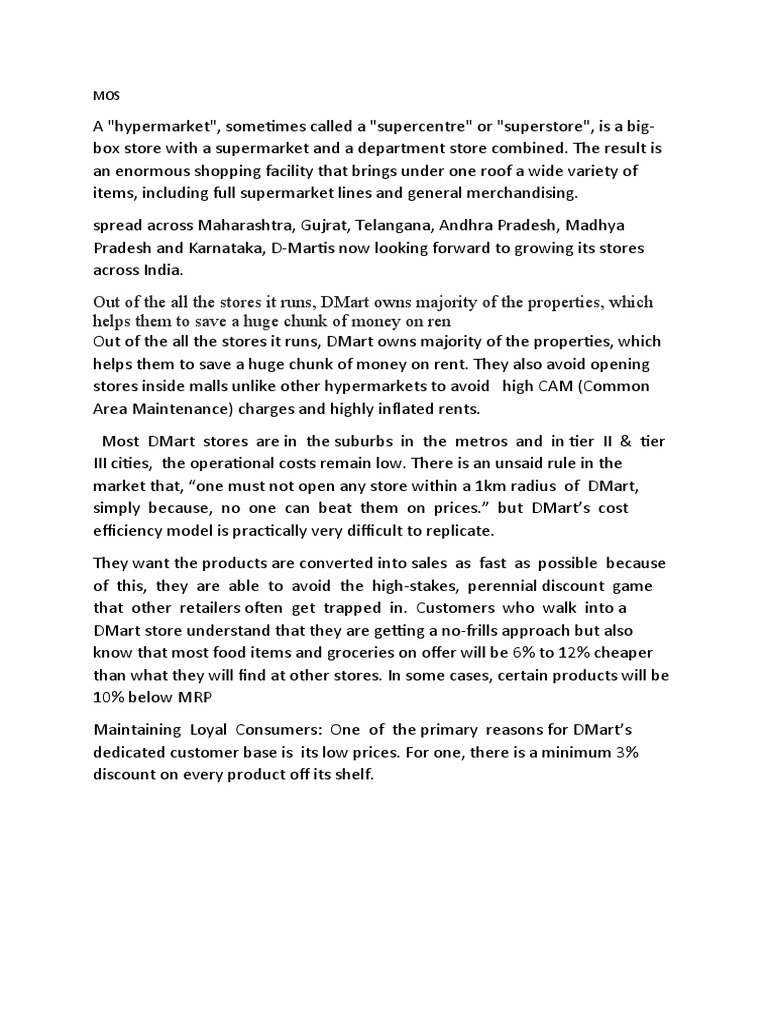 MOS

A "hypermarket", sometimes called a "supercentre" or "superstore", is a big-box store with a supermarket and a department store combined. The result is an enormous shopping facility that brings under one roof a wide variety of items, including full supermarket lines and general merchandising.

spread across Maharashtra, Gujrat, Telangana, Andhra Pradesh, Madhya Pradesh and Karnataka, D-Martis now looking forward to growing its stores across India.

Out of the all the stores it runs, DMart owns majority of the properties, which helps them to save a huge chunk of money on ren

Out of the all the stores it runs, DMart owns majority of the properties, which helps them to save a huge chunk of money on rent. They also avoid opening stores inside malls unlike other hypermarkets to avoid high CAM (Common Area Maintenance) charges and highly inflated rents.

Most DMart stores are in the suburbs in the metros and in tier II & tier III cities, the operational costs remain low. There is an unsaid rule in the market that, “one must not open any store within a 1km radius of DMart, simply because, no one can beat them on prices.” but DMart’s cost efficiency model is practically very difficult to replicate.

They want the products are converted into sales as fast as possible because of this, they are able to avoid the high-stakes, perennial discount game that other retailers often get trapped in. Customers who walk into a DMart store understand that they are getting a no-frills approach but also know that most food items and groceries on offer will be 6% to 12% cheaper than what they will find at other stores. In some cases, certain products will be 10% below MRP

Maintaining Loyal Consumers: One of the primary reasons for DMart’s dedicated customer base is its low prices. For one, there is a minimum 3% discount on every product off its shelf.